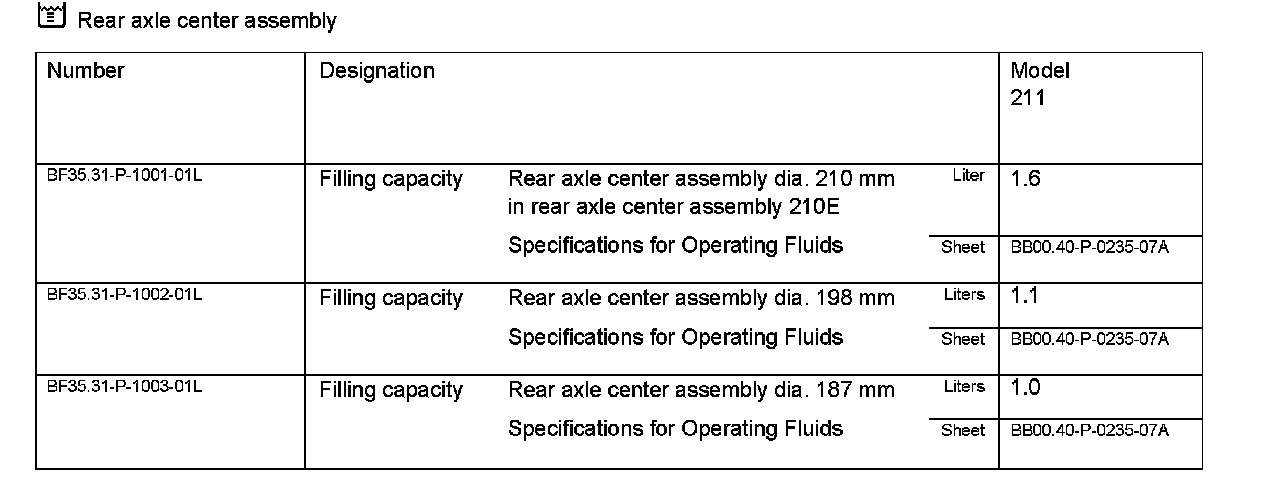 Rear axle center assembly

| Number | Designation | | | Model 211 |
|---|---|---|---|---|
| BF35.31-P-1001-01L | Filling capacity | Rear axle center assembly dia. 210 mm in rear axle center assembly 210E | Liter | 1.6 |
| | | Specifications for Operating Fluids | Sheet | BB00.40-P-0235-07A |
| BF35.31-P-1002-01L | Filling capacity | Rear axle center assembly dia. 198 mm | Liters | 1.1 |
| | | Specifications for Operating Fluids | Sheet | BB00.40-P-0235-07A |
| BF35.31-P-1003-01L | Filling capacity | Rear axle center assembly dia. 187 mm | Liters | 1.0 |
| | | Specifications for Operating Fluids | Sheet | BB00.40-P-0235-07A |